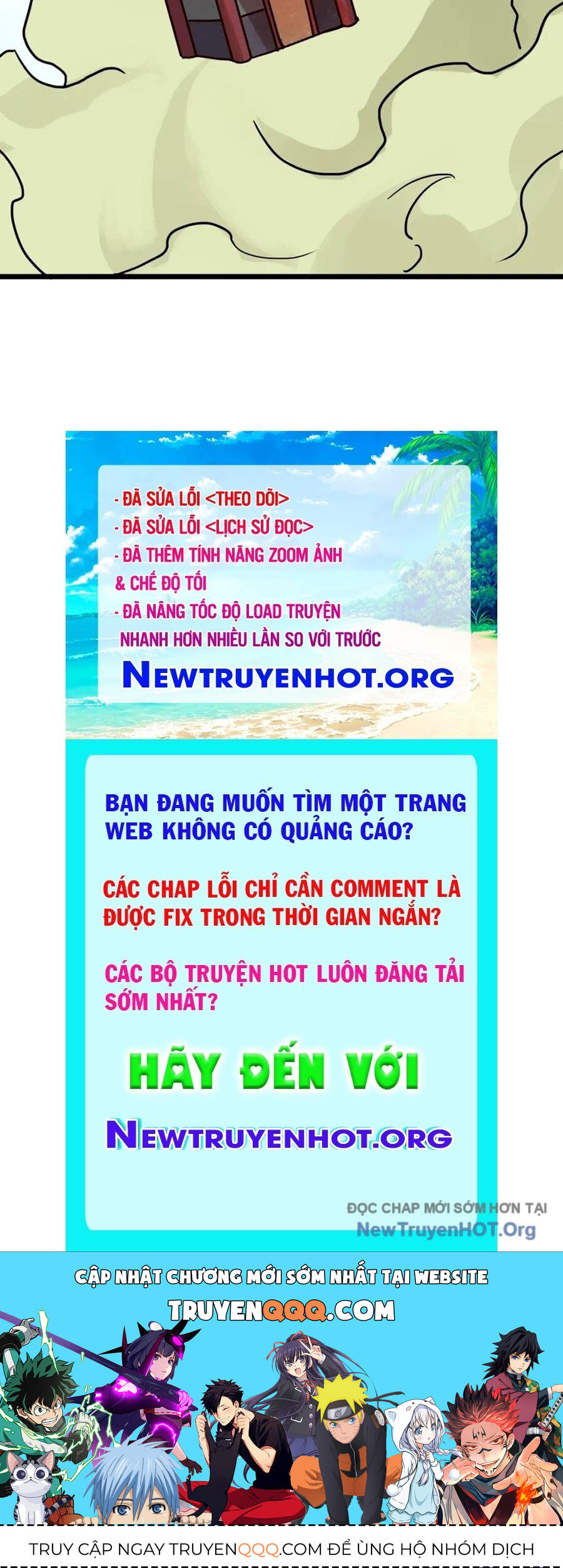 - ĐÃ SỬA LỖI <THEO DÕI>
- ĐÃ SỬA LỖI <LỊCH SỬ ĐỌC>
- ĐÃ THÊM TÍNH NĂNG ZOOM ẢNH & CHẾ ĐỘ TỐI
- ĐÃ NÂNG TỐC ĐỘ LOAD TRUYỆN NHANH HƠN NHIỀU LẦN SO VỚI TRƯỚC

NEWTRUYENHOT.ORG

BẠN ĐANG MUỐN TÌM MỘT TRANG WEB KHÔNG CÓ QUẢNG CÁO?

CÁC CHAP LỖI CHỈ CẦN COMMENT LÀ ĐƯỢC FIX TRONG THỜI GIAN NGẮN?

CÁC BỘ TRUYỆN HOT LUÔN ĐĂNG TẢI SỚM NHẤT?

HÃY ĐẾN VỚI

NEWTRUYENHOT.ORG

ĐỌC CHAP MỚI SỚM HƠN TẠI
NewTruyenHOT.Org

CẬP NHẬT CHƯƠNG MỚI SỚM NHẤT TẠI WEBSITE
TRUYENQQQ.COM

TRUY CẬP NGAY TRUYENQQQ.COM ĐỂ ỦNG HỘ NHÓM DỊCH